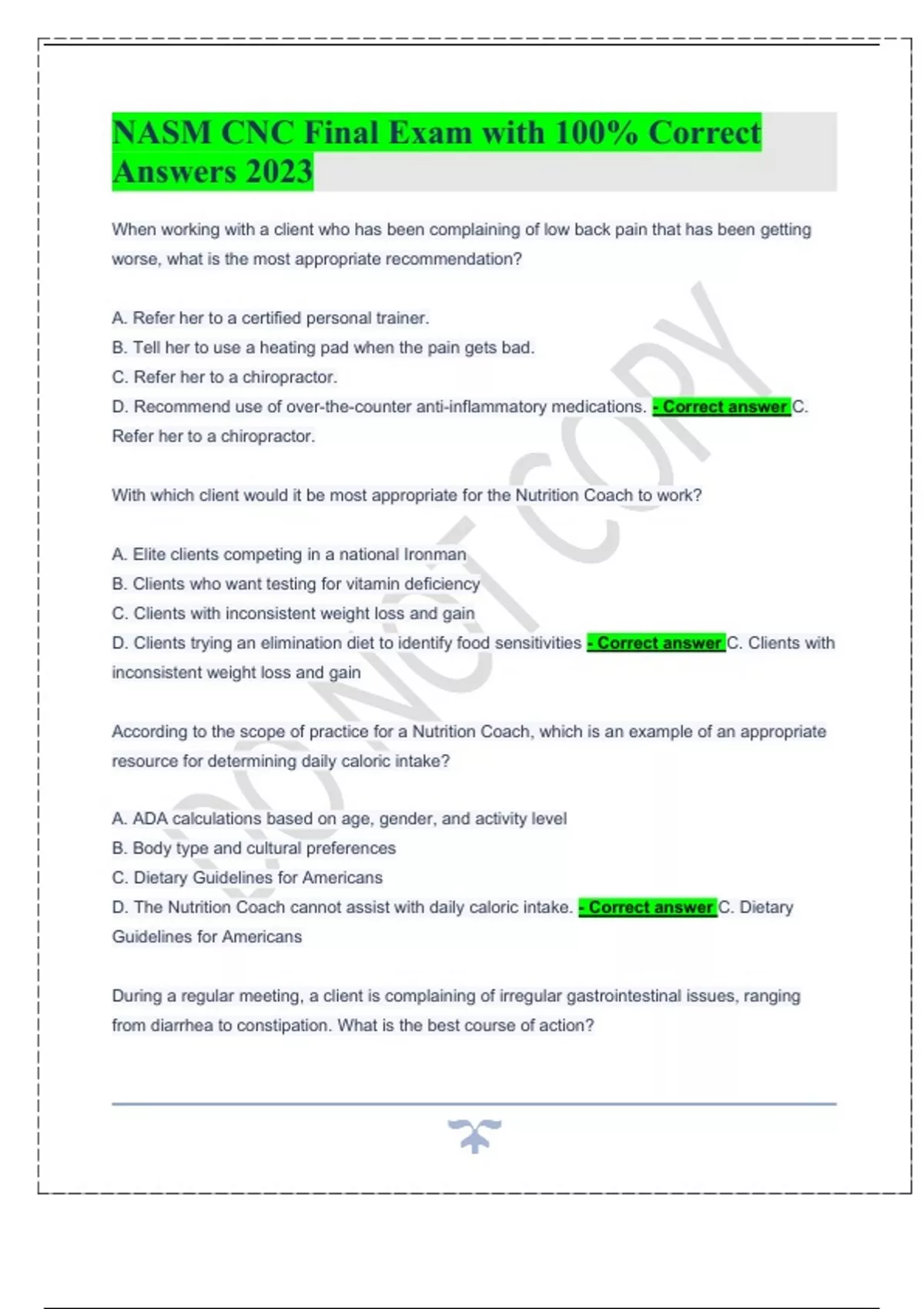 NASM CNC Final Exam with 100% Correct Answers 2023

When working with a client who has been complaining of low back pain that has been getting worse, what is the most appropriate recommendation?

A. Refer her to a certified personal trainer.
B. Tell her to use a heating pad when the pain gets bad.
C. Refer her to a chiropractor.
D. Recommend use of over-the-counter anti-inflammatory medications. - Correct answer C. Refer her to a chiropractor.

With which client would it be most appropriate for the Nutrition Coach to work?

A. Elite clients competing in a national Ironman
B. Clients who want testing for vitamin deficiency
C. Clients with inconsistent weight loss and gain
D. Clients trying an elimination diet to identify food sensitivities - Correct answer C. Clients with inconsistent weight loss and gain

According to the scope of practice for a Nutrition Coach, which is an example of an appropriate resource for determining daily caloric intake?

A. ADA calculations based on age, gender, and activity level
B. Body type and cultural preferences
C. Dietary Guidelines for Americans
D. The Nutrition Coach cannot assist with daily caloric intake. - Correct answer C. Dietary Guidelines for Americans

During a regular meeting, a client is complaining of irregular gastrointestinal issues, ranging from diarrhea to constipation. What is the best course of action?

DO NOT COPY